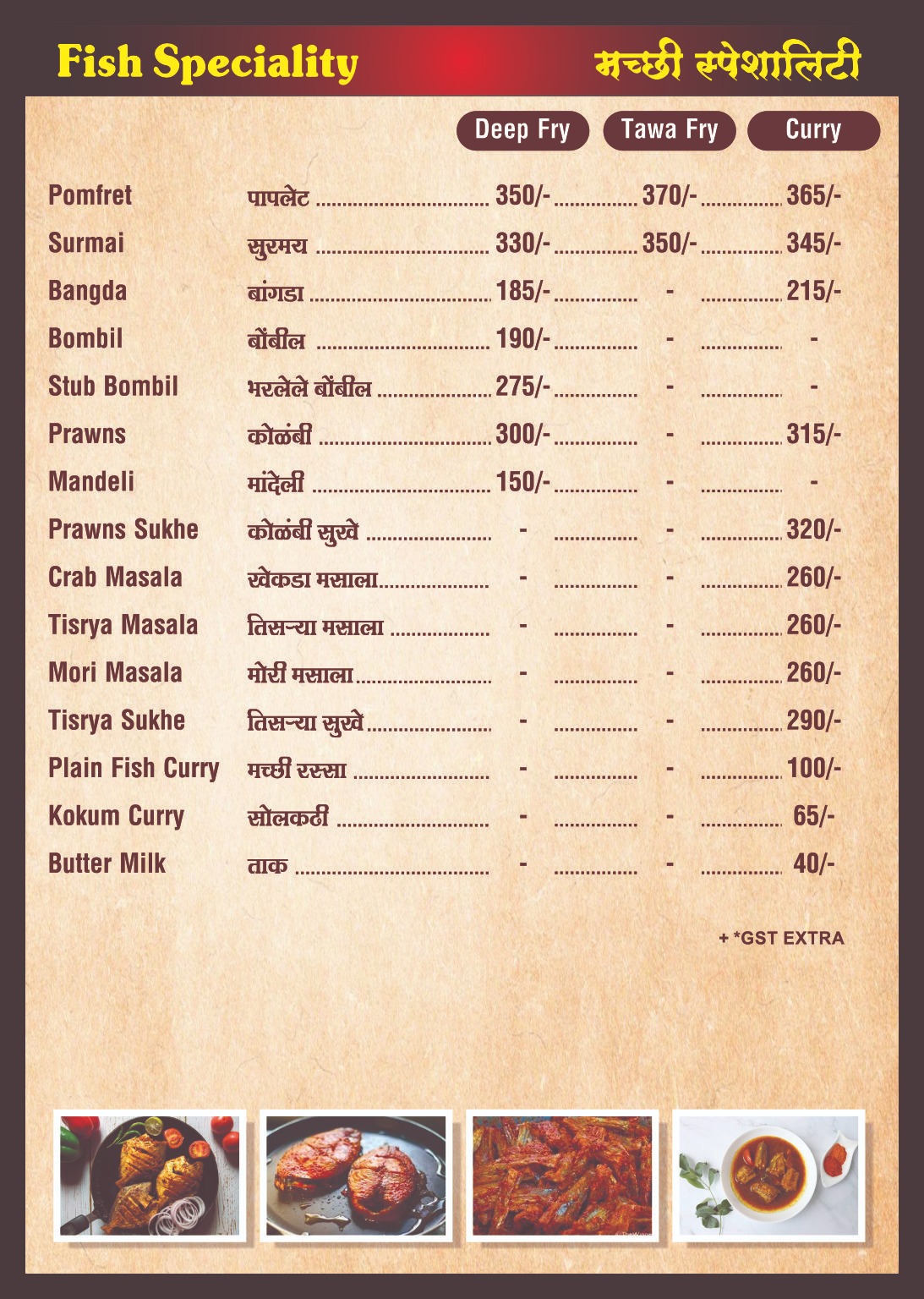 Fish Speciality मच्छी स्पेशालिटी

| | | Deep Fry | Tawa Fry | Curry |
|---|---|---|---|---|
| Pomfret | पापलेट | 350/- | 370/- | 365/- |
| Surmai | सुरमय | 330/- | 350/- | 345/- |
| Bangda | बांगडा | 185/- | - | 215/- |
| Bombil | बोंबील | 190/- | - | - |
| Stub Bombil | भरलेले बोंबील | 275/- | - | - |
| Prawns | कोळंबी | 300/- | - | 315/- |
| Mandeli | मांदेली | 150/- | - | - |
| Prawns Sukhe | कोळंबी सुखे | - | - | 320/- |
| Crab Masala | खेकडा मसाला | - | - | 260/- |
| Tisrya Masala | तिसऱ्या मसाला | - | - | 260/- |
| Mori Masala | मोरी मसाला | - | - | 260/- |
| Tisrya Sukhe | तिसऱ्या सुखे | - | - | 290/- |
| Plain Fish Curry | मच्छी रस्सा | - | - | 100/- |
| Kokum Curry | सोलकढी | - | - | 65/- |
| Butter Milk | ताक | - | - | 40/- |

+ *GST EXTRA